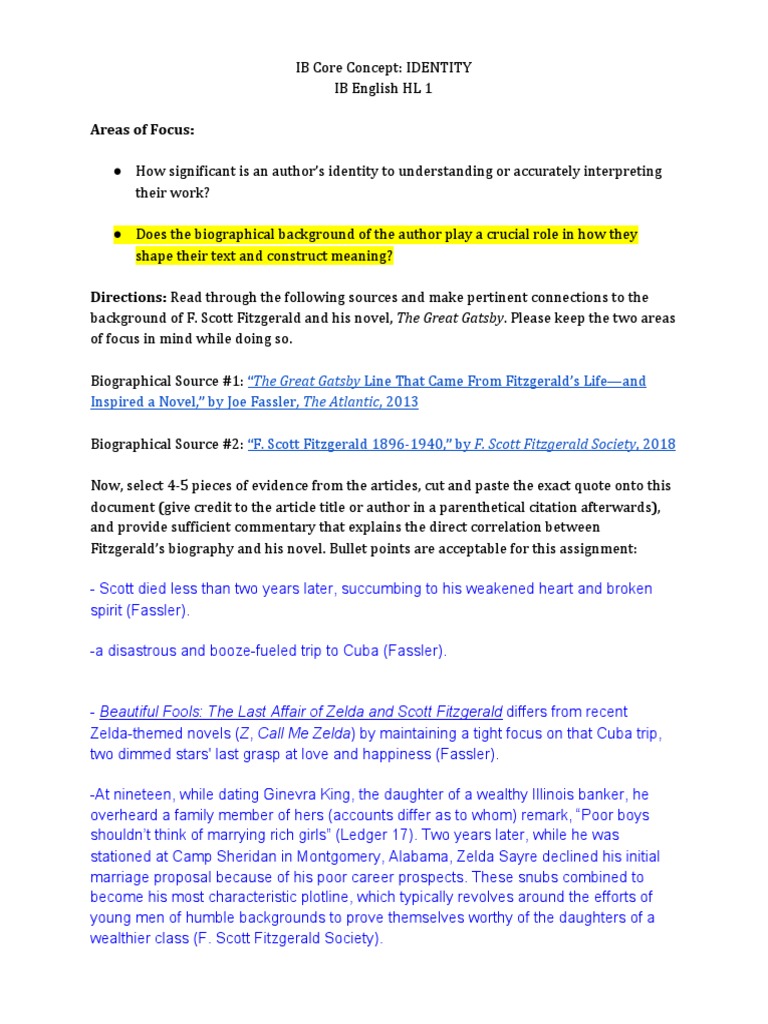 IB Core Concept: IDENTITY
IB English HL 1

Areas of Focus:

● How significant is an author's identity to understanding or accurately interpreting their work?

● Does the biographical background of the author play a crucial role in how they shape their text and construct meaning?

Directions: Read through the following sources and make pertinent connections to the background of F. Scott Fitzgerald and his novel, The Great Gatsby. Please keep the two areas of focus in mind while doing so.

Biographical Source #1: "The Great Gatsby Line That Came From Fitzgerald's Life—and Inspired a Novel," by Joe Fassler, The Atlantic, 2013

Biographical Source #2: "F. Scott Fitzgerald 1896-1940," by F. Scott Fitzgerald Society, 2018

Now, select 4-5 pieces of evidence from the articles, cut and paste the exact quote onto this document (give credit to the article title or author in a parenthetical citation afterwards), and provide sufficient commentary that explains the direct correlation between Fitzgerald's biography and his novel. Bullet points are acceptable for this assignment:

- Scott died less than two years later, succumbing to his weakened heart and broken spirit (Fassler).

-a disastrous and booze-fueled trip to Cuba (Fassler).

- Beautiful Fools: The Last Affair of Zelda and Scott Fitzgerald differs from recent Zelda-themed novels (Z, Call Me Zelda) by maintaining a tight focus on that Cuba trip, two dimmed stars' last grasp at love and happiness (Fassler).

-At nineteen, while dating Ginevra King, the daughter of a wealthy Illinois banker, he overheard a family member of hers (accounts differ as to whom) remark, "Poor boys shouldn't think of marrying rich girls" (Ledger 17). Two years later, while he was stationed at Camp Sheridan in Montgomery, Alabama, Zelda Sayre declined his initial marriage proposal because of his poor career prospects. These snubs combined to become his most characteristic plotline, which typically revolves around the efforts of young men of humble backgrounds to prove themselves worthy of the daughters of a wealthier class (F. Scott Fitzgerald Society).